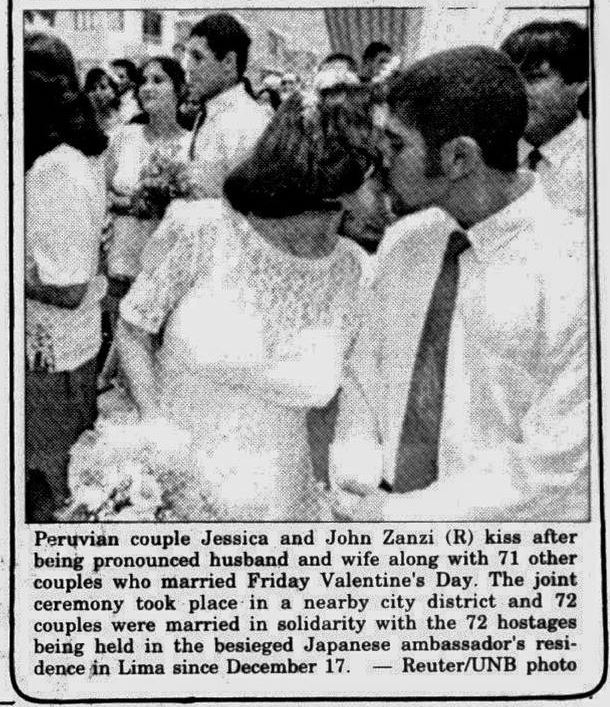 Peruvian couple Jessica and John Zanzi (R) kiss after being pronounced husband and wife along with 71 other couples who married Friday Valentine's Day. The joint ceremony took place in a nearby city district and 72 couples were married in solidarity with the 72 hostages being held in the besieged Japanese ambassador's residence in Lima since December 17. — Reuter/UNB photo